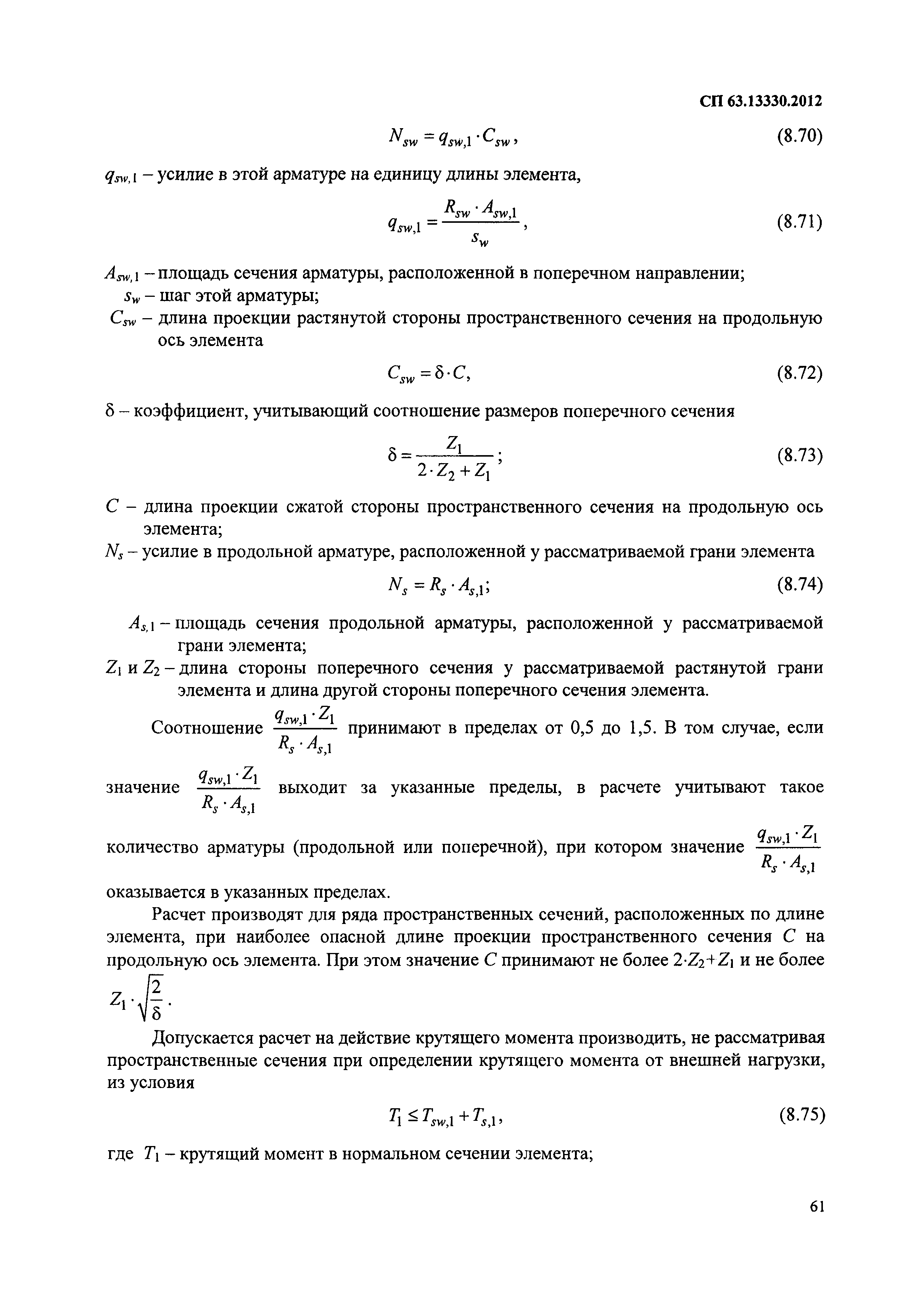 СП 63.13330.2012

$N_{sw} = q_{sw,1} \cdot C_{sw}$, (8.70)

$q_{sw,1}$ – усилие в этой арматуре на единицу длины элемента,

$q_{sw,1} = \frac{R_{sw} \cdot A_{sw,1}}{s_w}$, (8.71)

$A_{sw,1}$ – площадь сечения арматуры, расположенной в поперечном направлении;
$s_w$ – шаг этой арматуры;
$C_{sw}$ – длина проекции растянутой стороны пространственного сечения на продольную ось элемента

$C_{sw} = \delta \cdot C$, (8.72)

$\delta$ – коэффициент, учитывающий соотношение размеров поперечного сечения

$\delta = \frac{Z_1}{2 \cdot Z_2 + Z_1}$; (8.73)

$C$ – длина проекции сжатой стороны пространственного сечения на продольную ось элемента;
$N_s$ – усилие в продольной арматуре, расположенной у рассматриваемой грани элемента

$N_s = R_s \cdot A_{s,1}$; (8.74)

$A_{s,1}$ – площадь сечения продольной арматуры, расположенной у рассматриваемой грани элемента;
$Z_1$ и $Z_2$ – длина стороны поперечного сечения у рассматриваемой растянутой грани элемента и длина другой стороны поперечного сечения элемента.

Соотношение $\frac{q_{sw,1} \cdot Z_1}{R_s \cdot A_{s,1}}$ принимают в пределах от 0,5 до 1,5. В том случае, если значение $\frac{q_{sw,1} \cdot Z_1}{R_s \cdot A_{s,1}}$ выходит за указанные пределы, в расчете учитывают такое количество арматуры (продольной или поперечной), при котором значение $\frac{q_{sw,1} \cdot Z_1}{R_s \cdot A_{s,1}}$ оказывается в указанных пределах.

Расчет производят для ряда пространственных сечений, расположенных по длине элемента, при наиболее опасной длине проекции пространственного сечения $C$ на продольную ось элемента. При этом значение $C$ принимают не более $2 \cdot Z_2 + Z_1$ и не более $Z_1 \cdot \sqrt{\frac{2}{\delta}}$.

Допускается расчет на действие крутящего момента производить, не рассматривая пространственные сечения при определении крутящего момента от внешней нагрузки, из условия

$T_1 \le T_{sw,1} + T_{s,1}$, (8.75)

где $T_1$ – крутящий момент в нормальном сечении элемента;

61